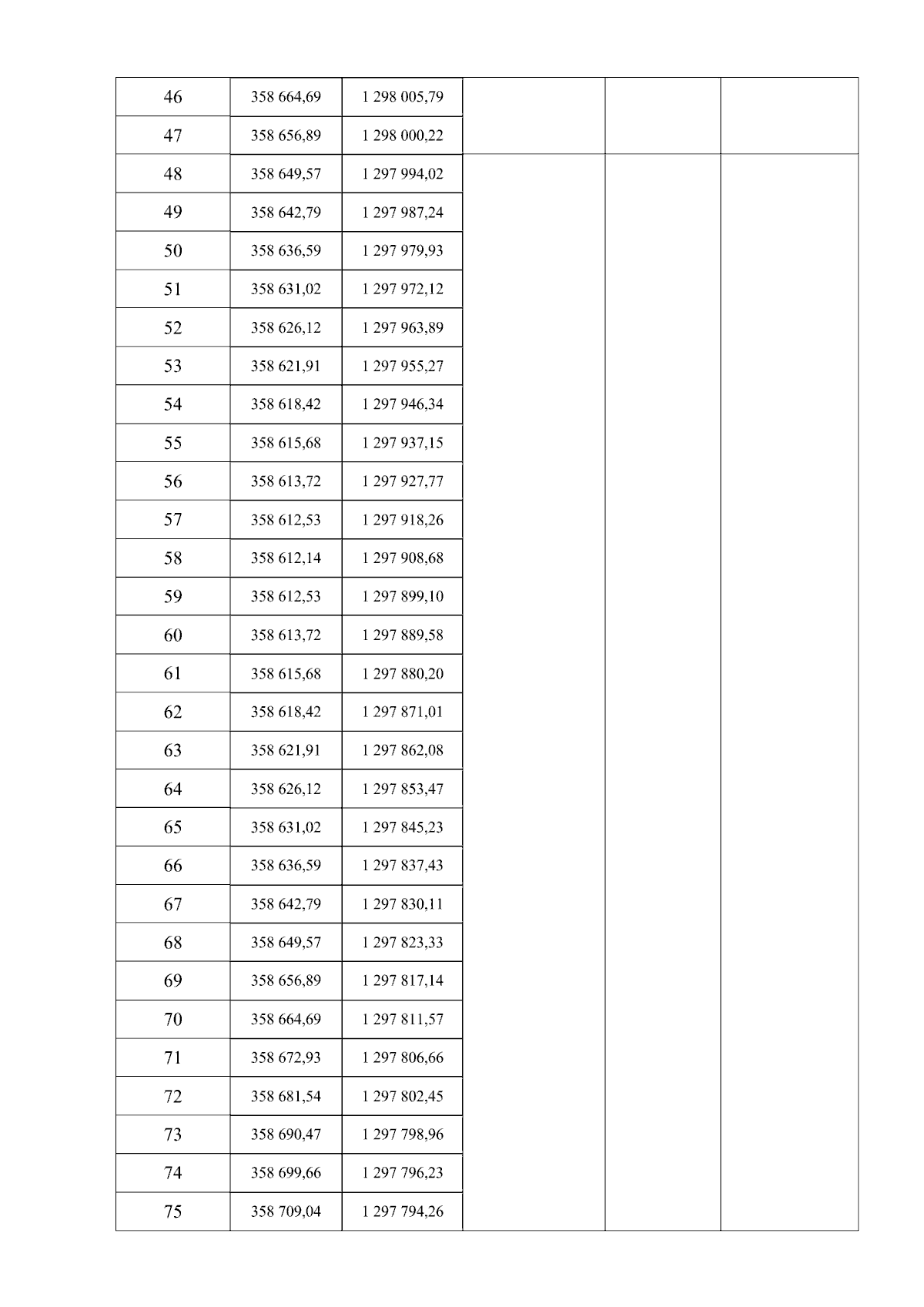 | 46 | 358 664,69 | 1 298 005,79 | | | |
|---|---|---|---|---|---|
| 47 | 358 656,89 | 1 298 000,22 | | | |
| 48 | 358 649,57 | 1 297 994,02 | | | |
| 49 | 358 642,79 | 1 297 987,24 | | | |
| 50 | 358 636,59 | 1 297 979,93 | | | |
| 51 | 358 631,02 | 1 297 972,12 | | | |
| 52 | 358 626,12 | 1 297 963,89 | | | |
| 53 | 358 621,91 | 1 297 955,27 | | | |
| 54 | 358 618,42 | 1 297 946,34 | | | |
| 55 | 358 615,68 | 1 297 937,15 | | | |
| 56 | 358 613,72 | 1 297 927,77 | | | |
| 57 | 358 612,53 | 1 297 918,26 | | | |
| 58 | 358 612,14 | 1 297 908,68 | | | |
| 59 | 358 612,53 | 1 297 899,10 | | | |
| 60 | 358 613,72 | 1 297 889,58 | | | |
| 61 | 358 615,68 | 1 297 880,20 | | | |
| 62 | 358 618,42 | 1 297 871,01 | | | |
| 63 | 358 621,91 | 1 297 862,08 | | | |
| 64 | 358 626,12 | 1 297 853,47 | | | |
| 65 | 358 631,02 | 1 297 845,23 | | | |
| 66 | 358 636,59 | 1 297 837,43 | | | |
| 67 | 358 642,79 | 1 297 830,11 | | | |
| 68 | 358 649,57 | 1 297 823,33 | | | |
| 69 | 358 656,89 | 1 297 817,14 | | | |
| 70 | 358 664,69 | 1 297 811,57 | | | |
| 71 | 358 672,93 | 1 297 806,66 | | | |
| 72 | 358 681,54 | 1 297 802,45 | | | |
| 73 | 358 690,47 | 1 297 798,96 | | | |
| 74 | 358 699,66 | 1 297 796,23 | | | |
| 75 | 358 709,04 | 1 297 794,26 | | | |